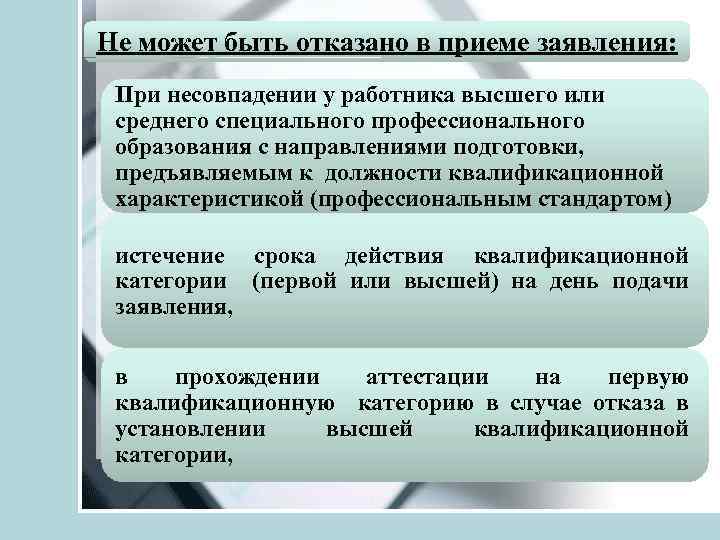 Не может быть отказано в приеме заявления:

При несовпадении у работника высшего или среднего специального профессионального образования с направлениями подготовки, предъявляемым к должности квалификационной характеристикой (профессиональным стандартом)

истечение срока действия квалификационной категории (первой или высшей) на день подачи заявления,

в прохождении аттестации на первую квалификационную категорию в случае отказа в установлении высшей квалификационной категории,